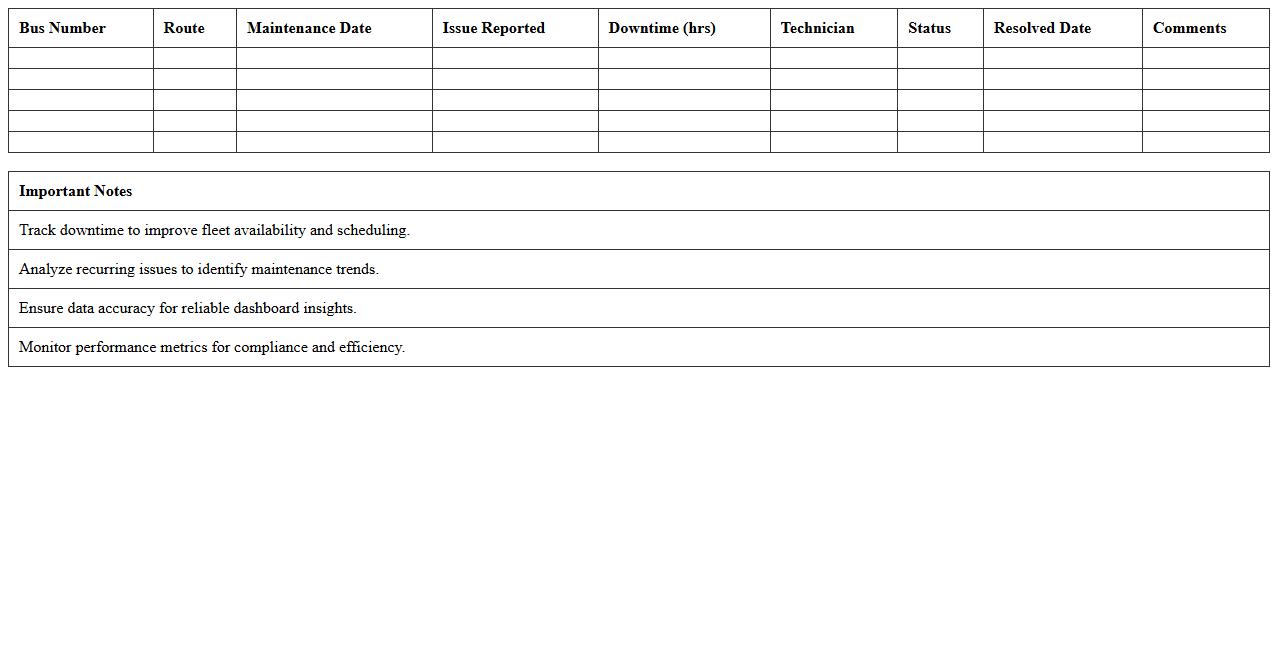 | Bus Number | Route | Maintenance Date | Issue Reported | Downtime (hrs) | Technician | Status | Resolved Date | Comments |
|---|---|---|---|---|---|---|---|---|
| | | | | | | | | |
| | | | | | | | | |
| | | | | | | | | |
| | | | | | | | | |
| | | | | | | | | |

| Important Notes |
|---|
| Track downtime to improve fleet availability and scheduling. |
| Analyze recurring issues to identify maintenance trends. |
| Ensure data accuracy for reliable dashboard insights. |
| Monitor performance metrics for compliance and efficiency. |